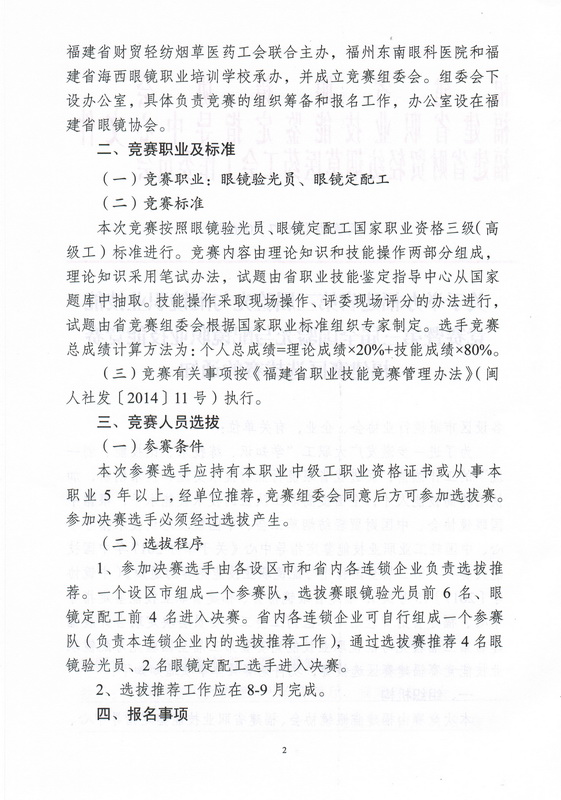 福建省财贸轻纺烟草医药工会联合主办，福州东南眼科医院和福建省海西眼镜职业培训学校承办，并成立竞赛组委会。组委会下设办公室，具体负责竞赛的组织筹备和报名工作，办公室设在福建省眼镜协会。

二、竞赛职业及标准

（一）竞赛职业：眼镜验光员、眼镜定配工

（二）竞赛标准

本次竞赛按照眼镜验光员、眼镜定配工国家职业资格三级（高级工）标准进行。竞赛内容由理论知识和技能操作两部分组成，理论知识采用笔试办法，试题由省职业技能鉴定指导中心从国家题库中抽取。技能操作采取现场操作、评委现场评分的办法进行，试题由省竞赛组委会根据国家职业标准组织专家制定。选手竞赛总成绩计算方法为：个人总成绩=理论成绩×20%+技能成绩×80%。

（三）竞赛有关事项按《福建省职业技能竞赛管理办法》（闽人社发〔2014〕11号）执行。

三、竞赛人员选拔

（一）参赛条件

本次参赛选手应持有本职业中级工职业资格证书或从事本职业5年以上，经单位推荐，竞赛组委会同意后方可参加选拔赛。参加决赛选手必须经过选拔产生。

（二）选拔程序

1、参加决赛选手由各设区市和省内各连锁企业负责选拔推荐。一个设区市组成一个参赛队，选拔赛眼镜验光员前6名、眼镜定配工前4名进入决赛。省内各连锁企业可自行组成一个参赛队（负责本连锁企业内的选拔推荐工作），通过选拔赛推荐4名眼镜验光员、2名眼镜定配工选手进入决赛。

2、选拔推荐工作应在8-9月完成。

四、报名事项

2